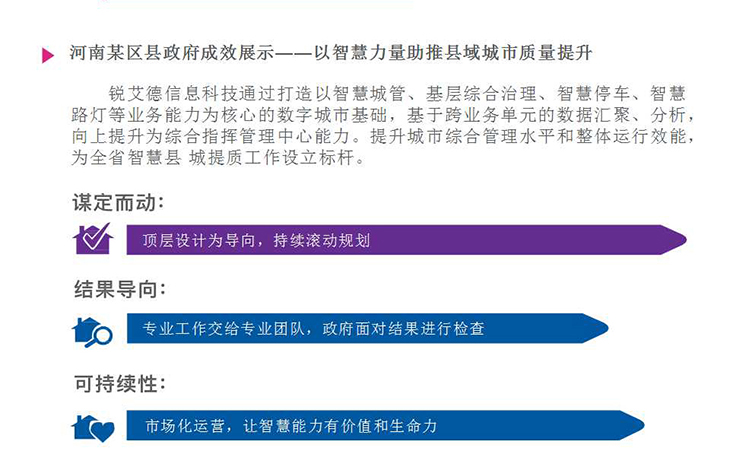 河南某区县政府成效展示——以智慧力量助推县域城市质量提升

锐艾德信息科技通过打造以智慧城管、基层综合治理、智慧停车、智慧路灯等业务能力为核心的数字城市基础，基于跨业务单元的数据汇聚、分析，向上提升为综合指挥管理中心能力。提升城市综合管理水平和整体运行效能，为全省智慧县 城提质工作设立标杆。

谋定而动：

顶层设计为导向，持续滚动规划

结果导向：

专业工作交给专业团队，政府面对结果进行检查

可持续性：

市场化运营，让智慧能力有价值和生命力